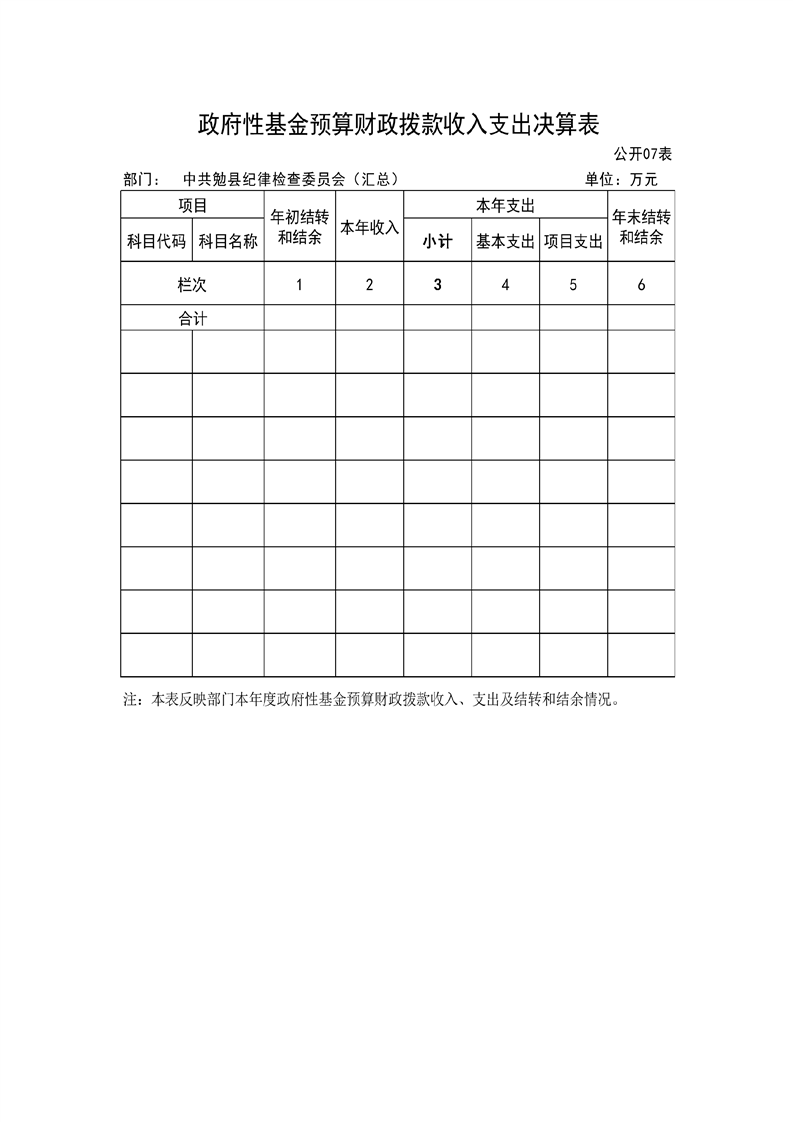 政府性基金预算财政拨款收入支出决算表

公开07表

部门：  中共勉县纪律检查委员会（汇总）  单位：万元

| 项目 |  | 年初结转和结余 | 本年收入 | 本年支出 |  |  | 年末结转和结余 |
|---|---|---|---|---|---|---|---|
| 科目代码 | 科目名称 |  |  | 小计 | 基本支出 | 项目支出 |  |
| 栏次 |  | 1 | 2 | 3 | 4 | 5 | 6 |
| 合计 |  |  |  |  |  |  |  |
|  |  |  |  |  |  |  |  |
|  |  |  |  |  |  |  |  |
|  |  |  |  |  |  |  |  |
|  |  |  |  |  |  |  |  |
|  |  |  |  |  |  |  |  |
|  |  |  |  |  |  |  |  |
|  |  |  |  |  |  |  |  |
|  |  |  |  |  |  |  |  |

注：本表反映部门本年度政府性基金预算财政拨款收入、支出及结转和结余情况。